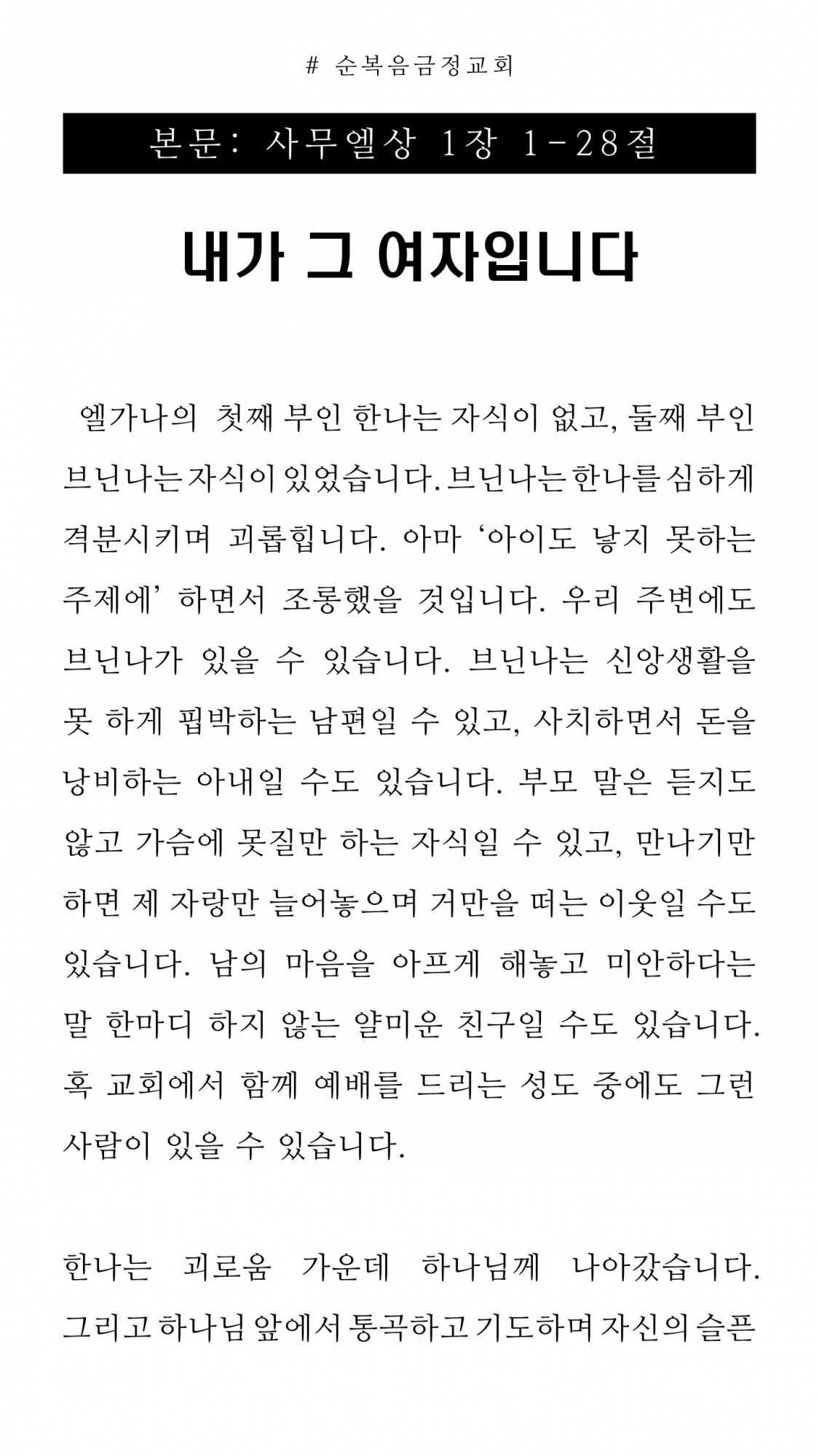 # 순복음금정교회

본문: 사무엘상 1장 1-28절

내가 그 여자입니다

엘가나의 첫째 부인 한나는 자식이 없고, 둘째 부인 브닌나는 자식이 있었습니다. 브닌나는 한나를 심하게 격분시키며 괴롭힙니다. 아마 '아이도 낳지 못하는 주제에' 하면서 조롱했을 것입니다. 우리 주변에도 브닌나가 있을 수 있습니다. 브닌나는 신앙생활을 못 하게 핍박하는 남편일 수 있고, 사치하면서 돈을 낭비하는 아내일 수도 있습니다. 부모 말은 듣지도 않고 가슴에 못질만 하는 자식일 수 있고, 만나기만 하면 제 자랑만 늘어놓으며 거만을 떠는 이웃일 수도 있습니다. 남의 마음을 아프게 해놓고 미안하다는 말 한마디 하지 않는 얄미운 친구일 수도 있습니다. 혹 교회에서 함께 예배를 드리는 성도 중에도 그런 사람이 있을 수 있습니다.

한나는 괴로움 가운데 하나님께 나아갔습니다. 그리고 하나님 앞에서 통곡하고 기도하며 자신의 슬픈